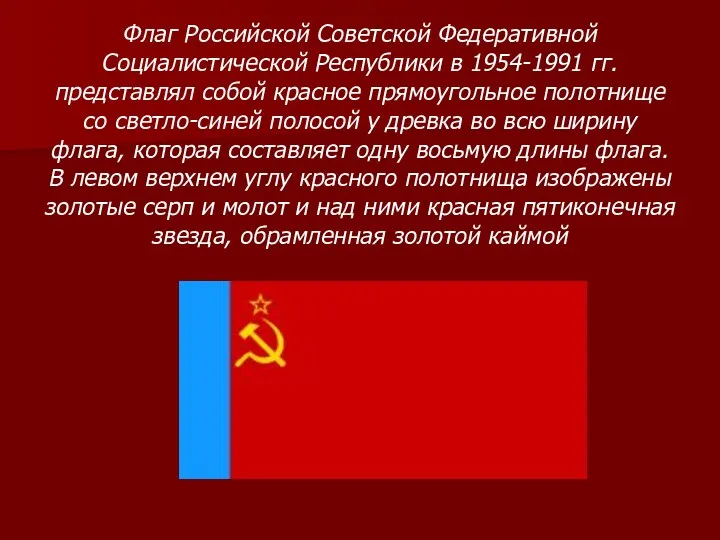 Флаг Российской Советской Федеративной Социалистической Республики в 1954-1991 гг. представлял собой красное прямоугольное полотнище со светло-синей полосой у древка во всю ширину флага, которая составляет одну восьмую длины флага. В левом верхнем углу красного полотнища изображены золотые серп и молот и над ними красная пятиконечная звезда, обрамленная золотой каймой